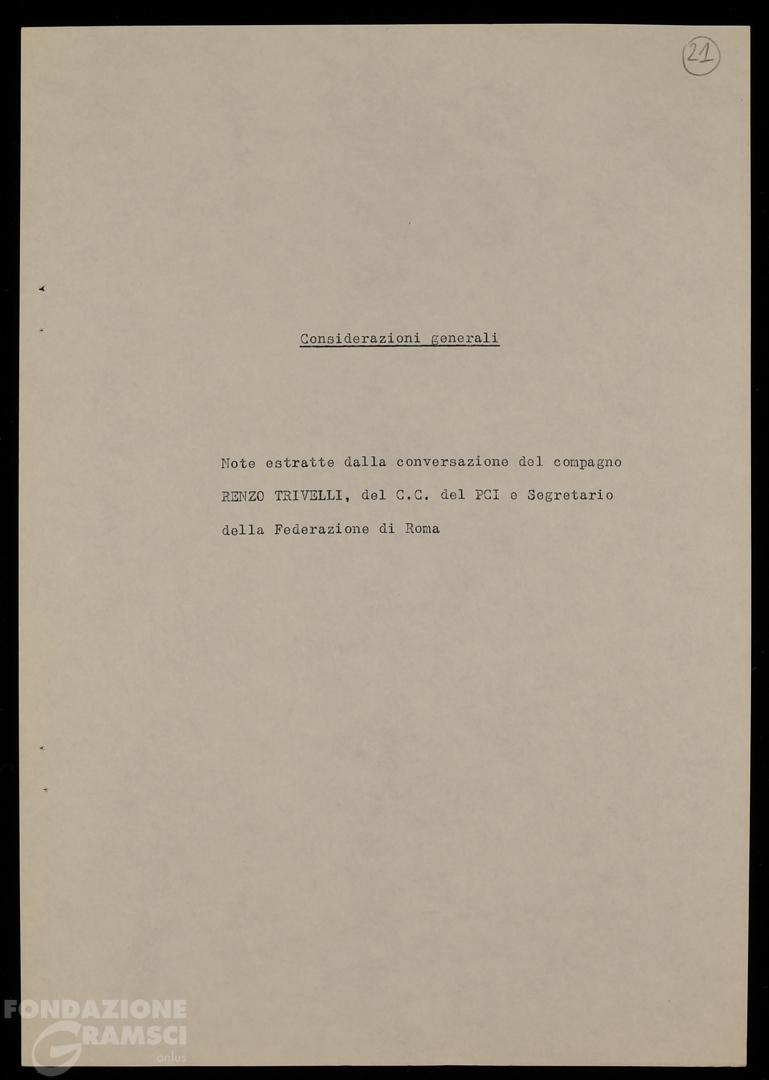 21

Considerazioni generali

Note estratte dalla conversazione del compagno RENZO TRIVELLI, del C.C. del PCI e Segretario della Federazione di Roma

FONDAZIONE GRAMSCI onlus